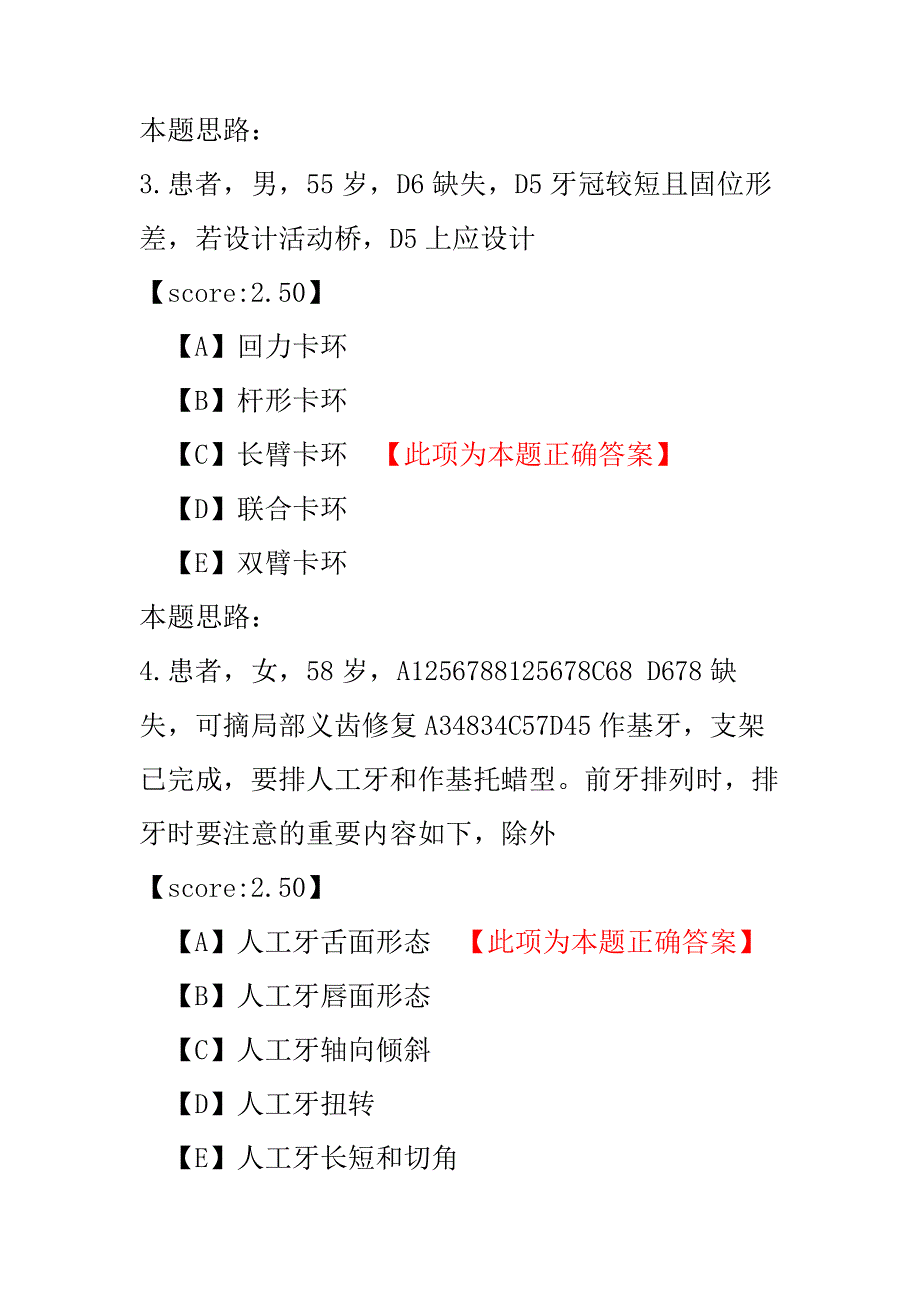 本题思路：

3.患者，男，55 岁，D6 缺失，D5 牙冠较短且固位形差，若设计活动桥，D5 上应设计

【score:2.50】

【A】回力卡环

【B】杆形卡环

【C】长臂卡环 【此项为本题正确答案】

【D】联合卡环

【E】双臂卡环

本题思路：

4.患者，女，58 岁，A1256788125678C68 D678 缺失，可摘局部义齿修复 A34834C57D45 作基牙，支架已完成，要排人工牙和作基托蜡型。前牙排列时，排牙时要注意的重要内容如下，除外

【score:2.50】

【A】人工牙舌面形态 【此项为本题正确答案】

【B】人工牙唇面形态

【C】人工牙轴向倾斜

【D】人工牙扭转

【E】人工牙长短和切角